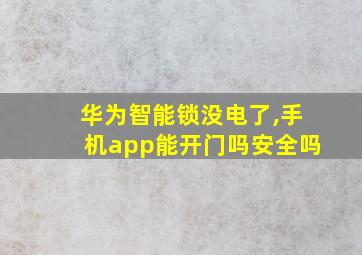 华为智能锁没电了,手机app能开门吗安全吗